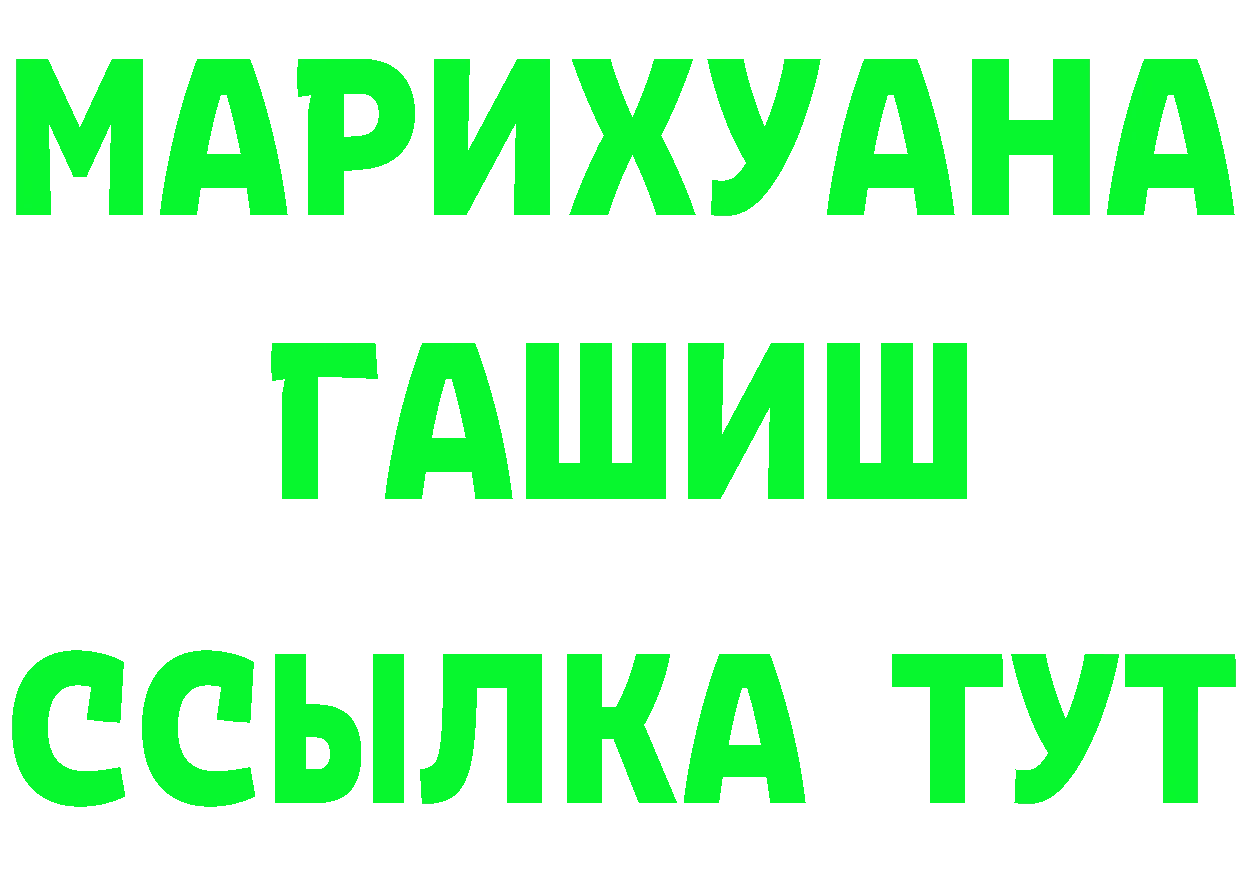 МАРИХУАНА
ГАШИШ
ССЫЛКА ТУТ